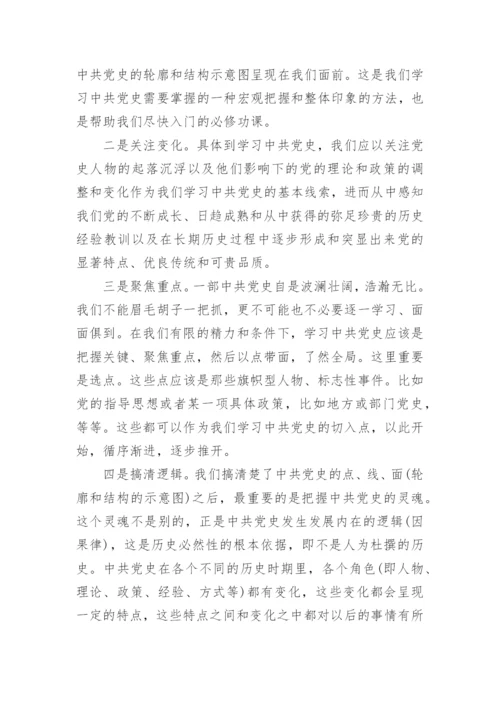 中共党史的轮廓和结构示意图呈现在我们面前。这是我们学习中共党史需要掌握的一种宏观把握和整体印象的方法，也是帮助我们尽快入门的必修功课。

二是关注变化。具体到学习中共党史，我们应以关注党史人物的起落沉浮以及他们影响下的党的理论和政策的调整和变化作为我们学习中共党史的基本线索，进而从中感知我们党的不断成长、日趋成熟和从中获得的弥足珍贵的历史经验教训以及在长期历史过程中逐步形成和突显出来党的显著特点、优良传统和可贵品质。

三是聚焦重点。一部中共党史自是波澜壮阔，浩瀚无比。我们不能眉毛胡子一把抓，更不可能也不必要逐一学习、面面俱到。在我们有限的精力和条件下，学习中共党史应该是把握关键、聚焦重点，然后以点带面，了然全局。这里重要是选点。这些点应该是那些旗帜型人物、标志性事件。比如党的指导思想或者某一项具体政策，比如地方或部门党史，等等。这些都可以作为我们学习中共党史的切入点，以此开始，循序渐进，逐步推开。

四是搞清逻辑。我们搞清楚了中共党史的点、线、面(轮廓和结构的示意图)之后，最重要的是把握中共党史的灵魂。这个灵魂不是别的，正是中共党史发生发展内在的逻辑(因果律)，这是历史必然性的根本依据，即不是人为杜撰的历史。中共党史在各个不同的历史时期里，各个角色(即人物、理论、政策、经验、方式等)都有变化，这些变化都会呈现一定的特点，这些特点之间和变化之中都对以后的事情有所